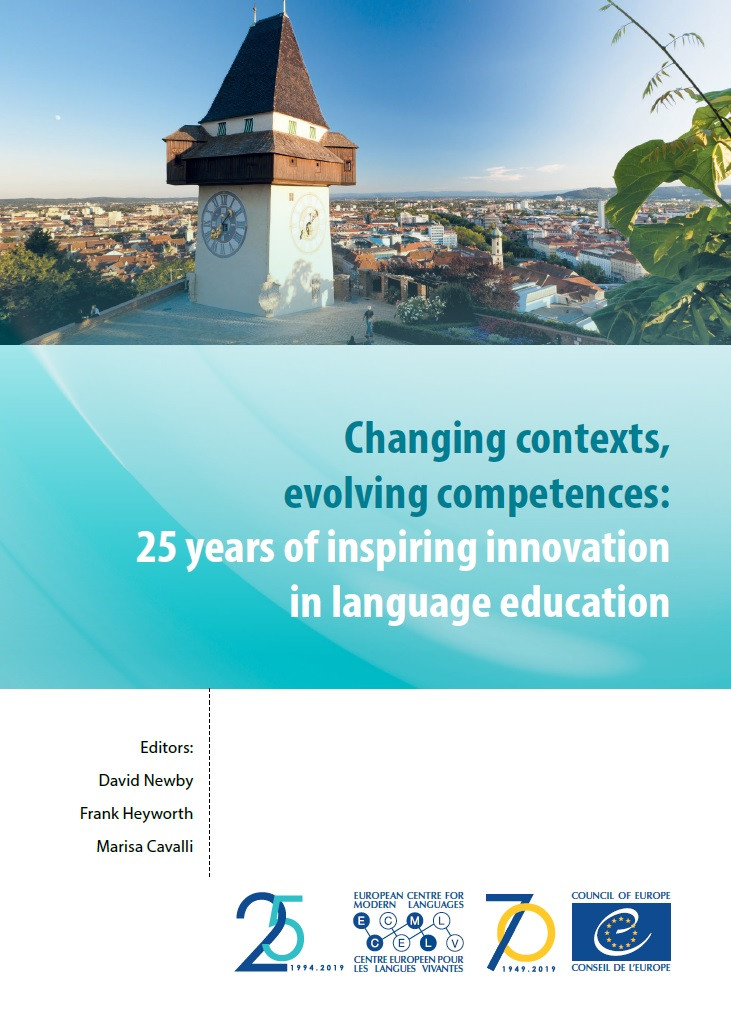 Changing contexts, evolving competences: 25 years of inspiring innovation in language education

Editors:
David Newby
Frank Heyworth
Marisa Cavalli

25
1994.2019

EUROPEAN CENTRE FOR MODERN LANGUAGES
E C M L
C E L V
CENTRE EUROPEEN POUR LES LANGUES VIVANTES

70
1949.2019

COUNCIL OF EUROPE
CONSEIL DE L'EUROPE